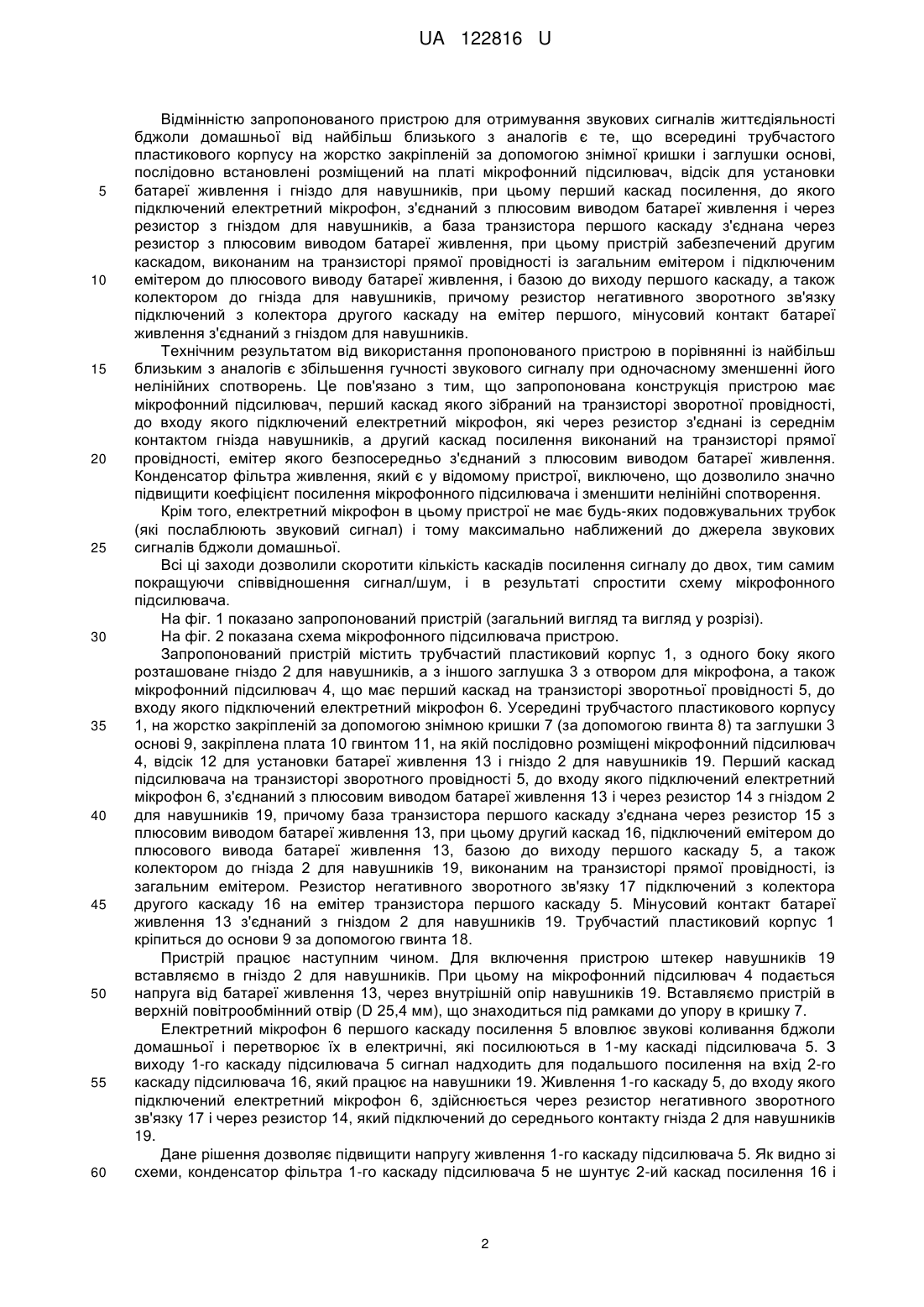 UA 122816 U

Відмінністю запропонованого пристрою для отримування звукових сигналів життєдіяльності бджоли домашньої від найбільш близького з аналогів є те, що всередині трубчастого пластикового корпусу на жорстко закріпленій за допомогою знімної кришки і заглушки основі, послідовно встановлені розміщений на платі мікрофонний підсилювач, відсік для установки
5 батареї живлення і гніздо для навушників, при цьому перший каскад посилення, до якого підключений електретний мікрофон, з'єднаний з плюсовим виводом батареї живлення і через резистор з гніздом для навушників, а база транзистора першого каскаду з'єднана через резистор з плюсовим виводом батареї живлення, при цьому пристрій забезпечений другим каскадом, виконаним на транзисторі прямої провідності із загальним емітером і підключеним
10 емітером до плюсового виводу батареї живлення, і базою до виходу першого каскаду, а також колектором до гнізда для навушників, причому резистор негативного зворотного зв'язку підключений з колектора другого каскаду на емітер першого, мінусовий контакт батареї живлення з'єднаний з гніздом для навушників.

Технічним результатом від використання пропонованого пристрою в порівнянні із найбільш
15 близьким з аналогів є збільшення гучності звукового сигналу при одночасному зменшенні його нелінійних спотворень. Це пов'язано з тим, що запропонована конструкція пристрою має мікрофонний підсилювач, перший каскад якого зібраний на транзисторі зворотної провідності, до входу якого підключений електретний мікрофон, які через резистор з'єднані із середнім контактом гнізда навушників, а другий каскад посилення виконаний на транзисторі прямої
20 провідності, емітер якого безпосередньо з'єднаний з плюсовим виводом батареї живлення. Конденсатор фільтра живлення, який є у відомому пристрої, виключено, що дозволило значно підвищити коефіцієнт посилення мікрофонного підсилювача і зменшити нелінійні спотворення.

Крім того, електретний мікрофон в цьому пристрої не має будь-яких подовжувальних трубок (які послаблюють звуковий сигнал) і тому максимально наближений до джерела звукових
25 сигналів бджоли домашньої.

Всі ці заходи дозволили скоротити кількість каскадів посилення сигналу до двох, тим самим покращуючи співвідношення сигнал/шум, і в результаті спростити схему мікрофонного підсилювача.

На фіг. 1 показано запропонований пристрій (загальний вигляд та вигляд у розрізі).
30 На фіг. 2 показана схема мікрофонного підсилювача пристрою.

Запропонований пристрій містить трубчастий пластиковий корпус 1, з одного боку якого розташоване гніздо 2 для навушників, а з іншого заглушка 3 з отвором для мікрофона, а також мікрофонний підсилювач 4, що має перший каскад на транзисторі зворотньої провідності 5, до входу якого підключений електретний мікрофон 6. Усередині трубчастого пластикового корпусу
35 1, на жорстко закріпленій за допомогою знімною кришки 7 (за допомогою гвинта 8) та заглушки 3 основі 9, закріплена плата 10 гвинтом 11, на якій послідовно розміщені мікрофонний підсилювач 4, відсік 12 для установки батареї живлення 13 і гніздо 2 для навушників 19. Перший каскад підсилювача на транзисторі зворотного провідності 5, до входу якого підключений електретний мікрофон 6, з'єднаний з плюсовим виводом батареї живлення 13 і через резистор 14 з гніздом 2
40 для навушників 19, причому база транзистора першого каскаду з'єднана через резистор 15 з плюсовим виводом батареї живлення 13, при цьому другий каскад 16, підключений емітером до плюсового вивода батареї живлення 13, базою до виходу першого каскаду 5, а також колектором до гнізда 2 для навушників 19, виконаним на транзисторі прямої провідності, із загальним емітером. Резистор негативного зворотного зв'язку 17 підключений з колектора
45 другого каскаду 16 на емітер транзистора першого каскаду 5. Мінусовий контакт батареї живлення 13 з'єднаний з гніздом 2 для навушників 19. Трубчастий пластиковий корпус 1 кріпиться до основи 9 за допомогою гвинта 18.

Пристрій працює наступним чином. Для включення пристрою штекер навушників 19 вставляємо в гніздо 2 для навушників. При цьому на мікрофонний підсилювач 4 подається
50 напруга від батареї живлення 13, через внутрішній опір навушників 19. Вставляємо пристрій в верхній повітрообмінний отвір (D 25,4 мм), що знаходиться під рамками до упору в кришку 7.

Електретний мікрофон 6 першого каскаду посилення 5 вловлює звукові коливання бджоли домашньої і перетворює їх в електричні, які посилюються в 1-му каскаді підсилювача 5. З виходу 1-го каскаду підсилювача 5 сигнал надходить для подальшого посилення на вхід 2-го
55 каскаду підсилювача 16, який працює на навушники 19. Живлення 1-го каскаду 5, до входу якого підключений електретний мікрофон 6, здійснюється через резистор негативного зворотного зв'язку 17 і через резистор 14, який підключений до середнього контакту гнізда 2 для навушників 19.

Дане рішення дозволяє підвищити напругу живлення 1-го каскаду підсилювача 5. Як видно зі
60 схеми, конденсатор фільтра 1-го каскаду підсилювача 5 не шунтує 2-ий каскад посилення 16 і

2